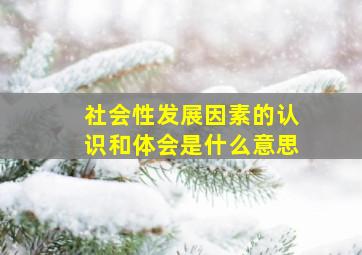 社会性发展因素的认识和体会是什么意思